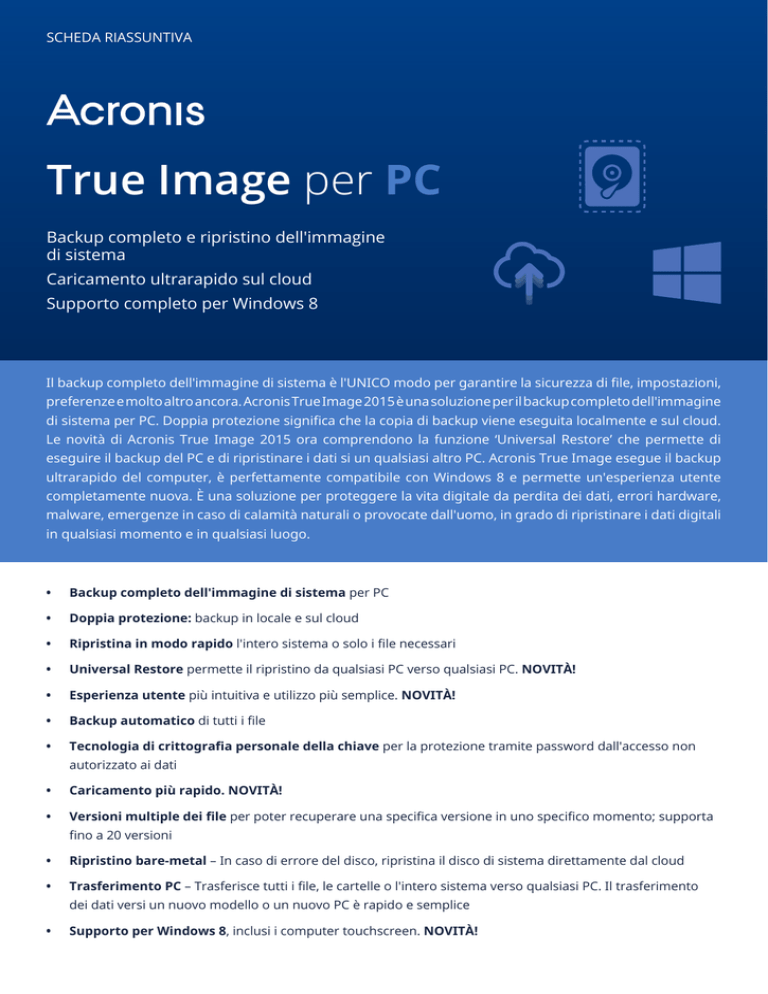 SCHEDA RIASSUNTIVA

Acronis

True Image per PC

Backup completo e ripristino dell'immagine di sistema
Caricamento ultrarapido sul cloud
Supporto completo per Windows 8

Il backup completo dell'immagine di sistema è l'UNICO modo per garantire la sicurezza di file, impostazioni, preferenze e molto altro ancora. Acronis True Image 2015 è una soluzione per il backup completo dell'immagine di sistema per PC. Doppia protezione significa che la copia di backup viene eseguita localmente e sul cloud. Le novità di Acronis True Image 2015 ora comprendono la funzione 'Universal Restore' che permette di eseguire il backup del PC e di ripristinare i dati si un qualsiasi altro PC. Acronis True Image esegue il backup ultrarapido del computer, è perfettamente compatibile con Windows 8 e permette un'esperienza utente completamente nuova. È una soluzione per proteggere la vita digitale da perdita dei dati, errori hardware, malware, emergenze in caso di calamità naturali o provocate dall'uomo, in grado di ripristinare i dati digitali in qualsiasi momento e in qualsiasi luogo.

• Backup completo dell'immagine di sistema per PC
• Doppia protezione: backup in locale e sul cloud
• Ripristina in modo rapido l'intero sistema o solo i file necessari
• Universal Restore permette il ripristino da qualsiasi PC verso qualsiasi PC. NOVITÀ!
• Esperienza utente più intuitiva e utilizzo più semplice. NOVITÀ!
• Backup automatico di tutti i file
• Tecnologia di crittografia personale della chiave per la protezione tramite password dall'accesso non autorizzato ai dati
• Caricamento più rapido. NOVITÀ!
• Versioni multiple dei file per poter recuperare una specifica versione in uno specifico momento; supporta fino a 20 versioni
• Ripristino bare-metal – In caso di errore del disco, ripristina il disco di sistema direttamente dal cloud
• Trasferimento PC – Trasferisce tutti i file, le cartelle o l'intero sistema verso qualsiasi PC. Il trasferimento dei dati versi un nuovo modello o un nuovo PC è rapido e semplice
• Supporto per Windows 8, inclusi i computer touchscreen. NOVITÀ!